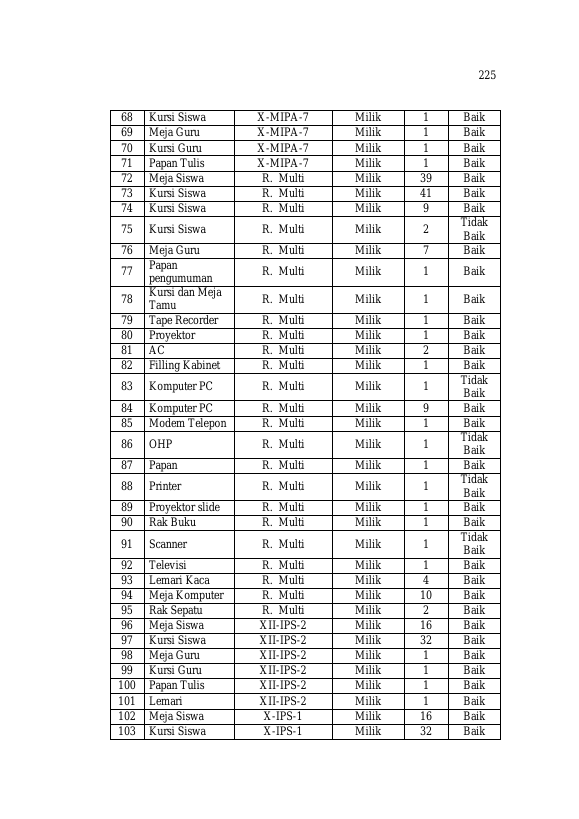 225

| 68 | Kursi Siswa | X-MIPA-7 | Milik | 1 | Baik |
|---|---|---|---|---|---|
| 69 | Meja Guru | X-MIPA-7 | Milik | 1 | Baik |
| 70 | Kursi Guru | X-MIPA-7 | Milik | 1 | Baik |
| 71 | Papan Tulis | X-MIPA-7 | Milik | 1 | Baik |
| 72 | Meja Siswa | R. Multi | Milik | 39 | Baik |
| 73 | Kursi Siswa | R. Multi | Milik | 41 | Baik |
| 74 | Kursi Siswa | R. Multi | Milik | 9 | Baik |
| 75 | Kursi Siswa | R. Multi | Milik | 2 | Tidak Baik |
| 76 | Meja Guru | R. Multi | Milik | 7 | Baik |
| 77 | Papan pengumuman | R. Multi | Milik | 1 | Baik |
| 78 | Kursi dan Meja Tamu | R. Multi | Milik | 1 | Baik |
| 79 | Tape Recorder | R. Multi | Milik | 1 | Baik |
| 80 | Proyektor | R. Multi | Milik | 1 | Baik |
| 81 | AC | R. Multi | Milik | 2 | Baik |
| 82 | Filling Kabinet | R. Multi | Milik | 1 | Baik |
| 83 | Komputer PC | R. Multi | Milik | 1 | Tidak Baik |
| 84 | Komputer PC | R. Multi | Milik | 9 | Baik |
| 85 | Modem Telepon | R. Multi | Milik | 1 | Baik |
| 86 | OHP | R. Multi | Milik | 1 | Tidak Baik |
| 87 | Papan | R. Multi | Milik | 1 | Baik |
| 88 | Printer | R. Multi | Milik | 1 | Tidak Baik |
| 89 | Proyektor slide | R. Multi | Milik | 1 | Baik |
| 90 | Rak Buku | R. Multi | Milik | 1 | Baik |
| 91 | Scanner | R. Multi | Milik | 1 | Tidak Baik |
| 92 | Televisi | R. Multi | Milik | 1 | Baik |
| 93 | Lemari Kaca | R. Multi | Milik | 4 | Baik |
| 94 | Meja Komputer | R. Multi | Milik | 10 | Baik |
| 95 | Rak Sepatu | R. Multi | Milik | 2 | Baik |
| 96 | Meja Siswa | XII-IPS-2 | Milik | 16 | Baik |
| 97 | Kursi Siswa | XII-IPS-2 | Milik | 32 | Baik |
| 98 | Meja Guru | XII-IPS-2 | Milik | 1 | Baik |
| 99 | Kursi Guru | XII-IPS-2 | Milik | 1 | Baik |
| 100 | Papan Tulis | XII-IPS-2 | Milik | 1 | Baik |
| 101 | Lemari | XII-IPS-2 | Milik | 1 | Baik |
| 102 | Meja Siswa | X-IPS-1 | Milik | 16 | Baik |
| 103 | Kursi Siswa | X-IPS-1 | Milik | 32 | Baik |